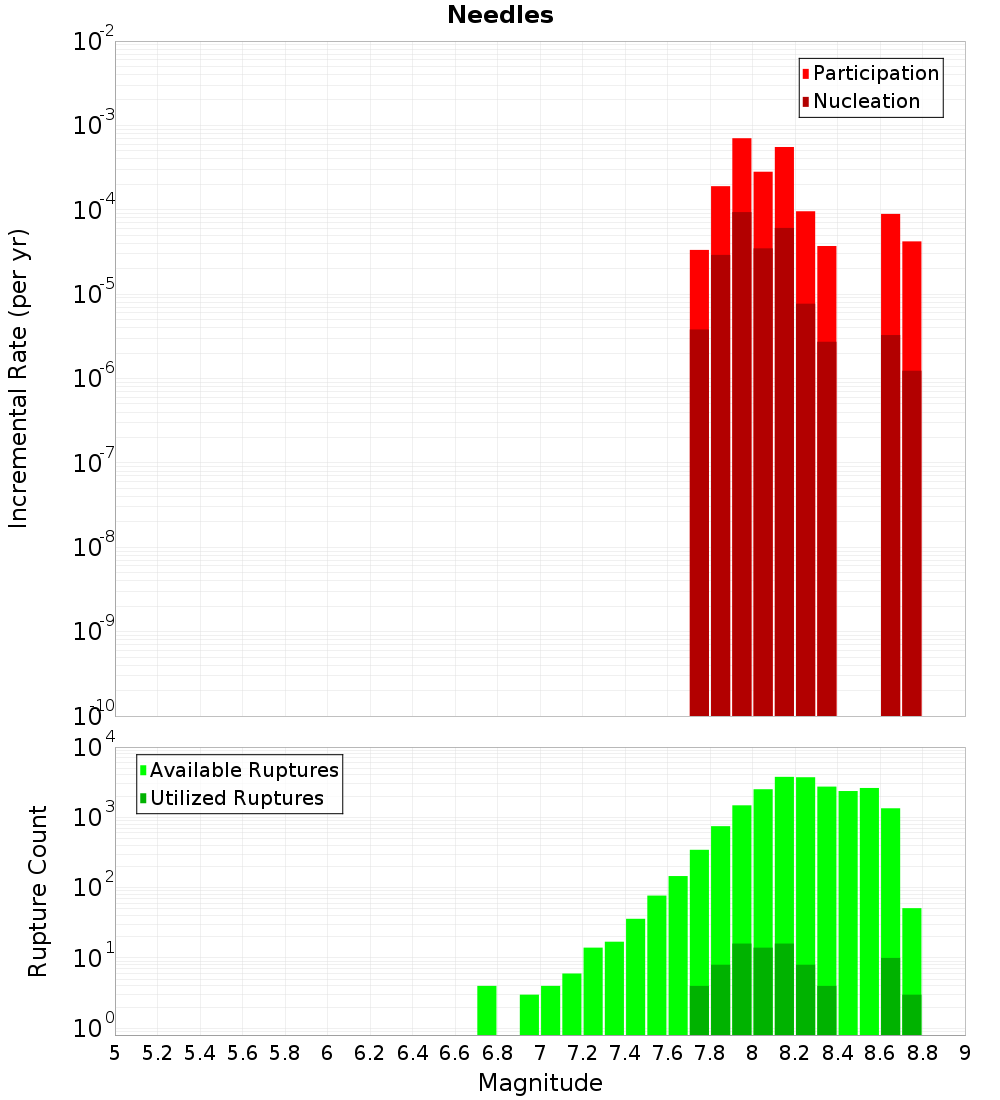 Needles

Participation
Nucleation

Incremental Rate (per yr)

$10^{-2}$
$10^{-3}$
$10^{-4}$
$10^{-5}$
$10^{-6}$
$10^{-7}$
$10^{-8}$
$10^{-9}$
$10^{-10}$

Available Ruptures
Utilized Ruptures

Rupture Count

$10^{4}$
$10^{3}$
$10^{2}$
$10^{1}$
$10^{0}$

5 5.2 5.4 5.6 5.8 6 6.2 6.4 6.6 6.8 7 7.2 7.4 7.6 7.8 8 8.2 8.4 8.6 8.8 9

Magnitude